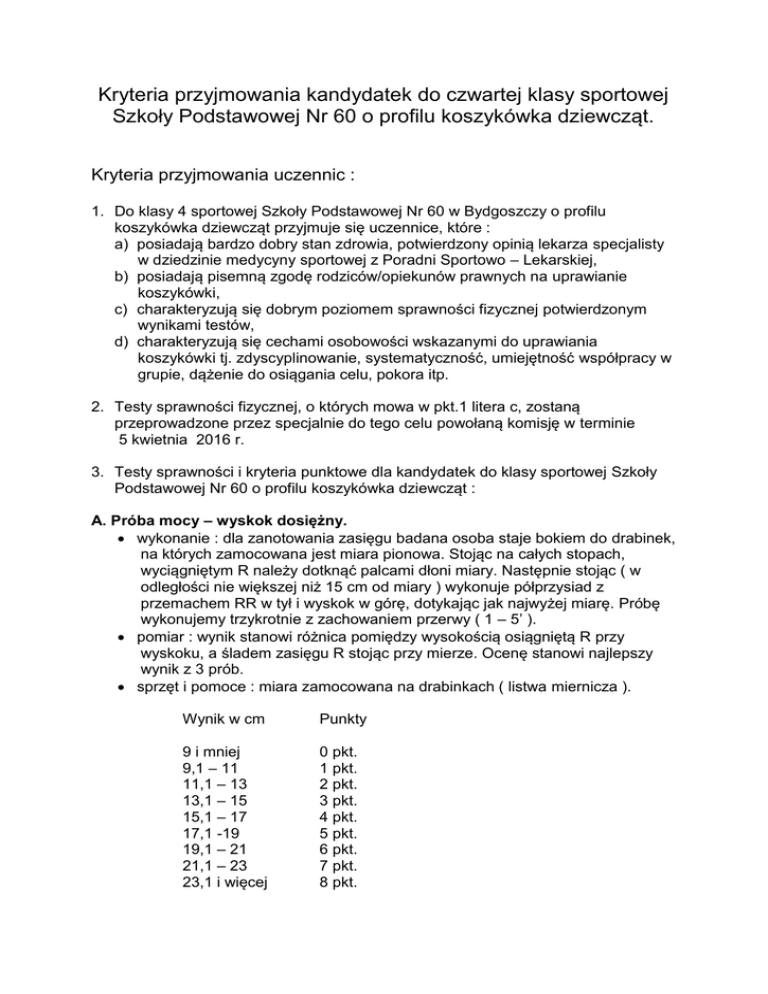 Kryteria przyjmowania kandydatek do czwartej klasy sportowej Szkoły Podstawowej Nr 60 o profilu koszykówka dziewcząt.

Kryteria przyjmowania uczennic :

1. Do klasy 4 sportowej Szkoły Podstawowej Nr 60 w Bydgoszczy o profilu koszykówka dziewcząt przyjmuje się uczennice, które :
a) posiadają bardzo dobry stan zdrowia, potwierdzony opinią lekarza specjalisty w dziedzinie medycyny sportowej z Poradni Sportowo – Lekarskiej,
b) posiadają pisemną zgodę rodziców/opiekunów prawnych na uprawianie koszykówki,
c) charakteryzują się dobrym poziomem sprawności fizycznej potwierdzonym wynikami testów,
d) charakteryzują się cechami osobowości wskazanymi do uprawiania koszykówki tj. zdyscyplinowanie, systematyczność, umiejętność współpracy w grupie, dążenie do osiągania celu, pokora itp.

2. Testy sprawności fizycznej, o których mowa w pkt.1 litera c, zostaną przeprowadzone przez specjalnie do tego celu powołaną komisję w terminie 5 kwietnia 2016 r.

3. Testy sprawności i kryteria punktowe dla kandydatek do klasy sportowej Szkoły Podstawowej Nr 60 o profilu koszykówka dziewcząt :

A. Próba mocy – wyskok dosiężny.
• wykonanie : dla zanotowania zasięgu badana osoba staje bokiem do drabinek, na których zamocowana jest miara pionowa. Stojąc na całych stopach, wyciągniętym R należy dotknąć palcami dłoni miary. Następnie stojąc ( w odległości nie większej niż 15 cm od miary ) wykonuje półprzysiad z przemachem RR w tył i wyskok w górę, dotykając jak najwyżej miarę. Próbę wykonujemy trzykrotnie z zachowaniem przerwy ( 1 – 5' ).
• pomiar : wynik stanowi różnica pomiędzy wysokością osiągniętą R przy wyskoku, a śladem zasięgu R stojąc przy mierze. Ocenę stanowi najlepszy wynik z 3 prób.
• sprzęt i pomoce : miara zamocowana na drabinkach ( listwa miernicza ).

| Wynik w cm | Punkty |
|---|---|
| 9 i mniej | 0 pkt. |
| 9,1 – 11 | 1 pkt. |
| 11,1 – 13 | 2 pkt. |
| 13,1 – 15 | 3 pkt. |
| 15,1 – 17 | 4 pkt. |
| 17,1 -19 | 5 pkt. |
| 19,1 – 21 | 6 pkt. |
| 21,1 – 23 | 7 pkt. |
| 23,1 i więcej | 8 pkt. |